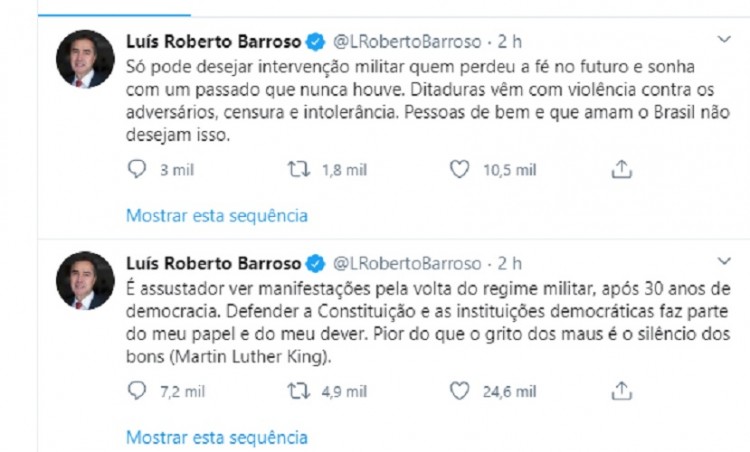 Luís Roberto Barroso @LRobertoBarroso · 2 h

Só pode desejar intervenção militar quem perdeu a fé no futuro e sonha com um passado que nunca houve. Ditaduras vêm com violência contra os adversários, censura e intolerância. Pessoas de bem e que amam o Brasil não desejam isso.

3 mil 1,8 mil 10,5 mil

Mostrar esta sequência

Luís Roberto Barroso @LRobertoBarroso · 2 h

É assustador ver manifestações pela volta do regime militar, após 30 anos de democracia. Defender a Constituição e as instituições democráticas faz parte do meu papel e do meu dever. Pior do que o grito dos maus é o silêncio dos bons (Martin Luther King).

7,2 mil 4,9 mil 24,6 mil

Mostrar esta sequência